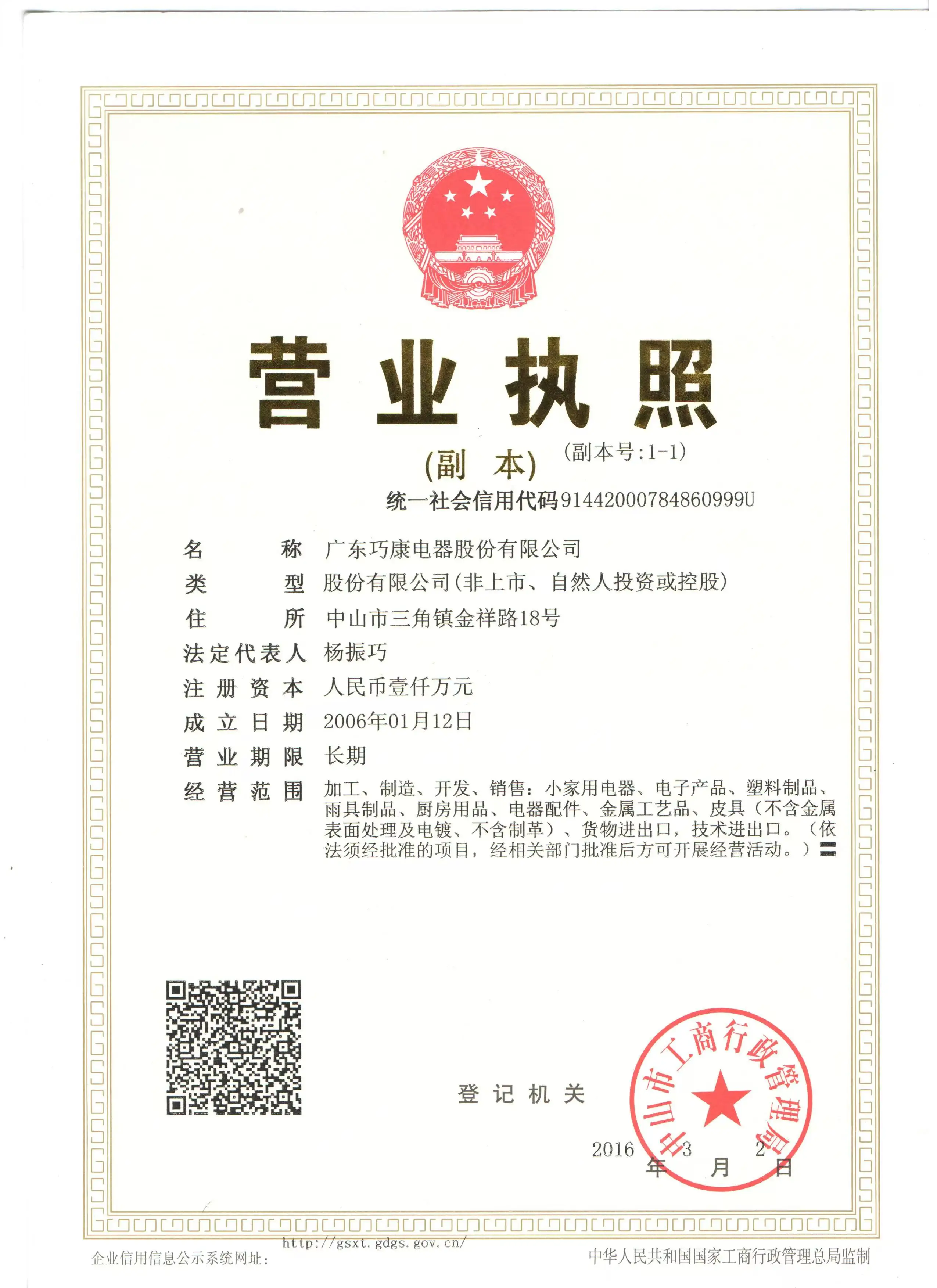 营业执照

(副　本)　(副本号:1-1)

统一社会信用代码91442000784860999U

名　　称　广东巧康电器股份有限公司
类　　型　股份有限公司(非上市、自然人投资或控股)
住　　所　中山市三角镇金祥路18号
法定代表人　杨振巧
注册资本　人民币壹仟万元
成立日期　2006年01月12日
营业期限　长期
经营范围　加工、制造、开发、销售：小家用电器、电子产品、塑料制品、雨具制品、厨房用品、电器配件、金属工艺品、皮具（不含金属表面处理及电镀、不含制革）、货物进出口，技术进出口。（依法须经批准的项目，经相关部门批准后方可开展经营活动。）

登记机关

中山市工商行政管理局

2016 年 3 月 2 日

企业信用信息公示系统网址： http://gsxt.gdgs.gov.cn/

中华人民共和国国家工商行政管理总局监制